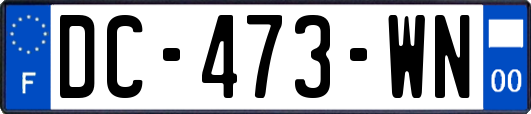 F
DC-473-WN
00